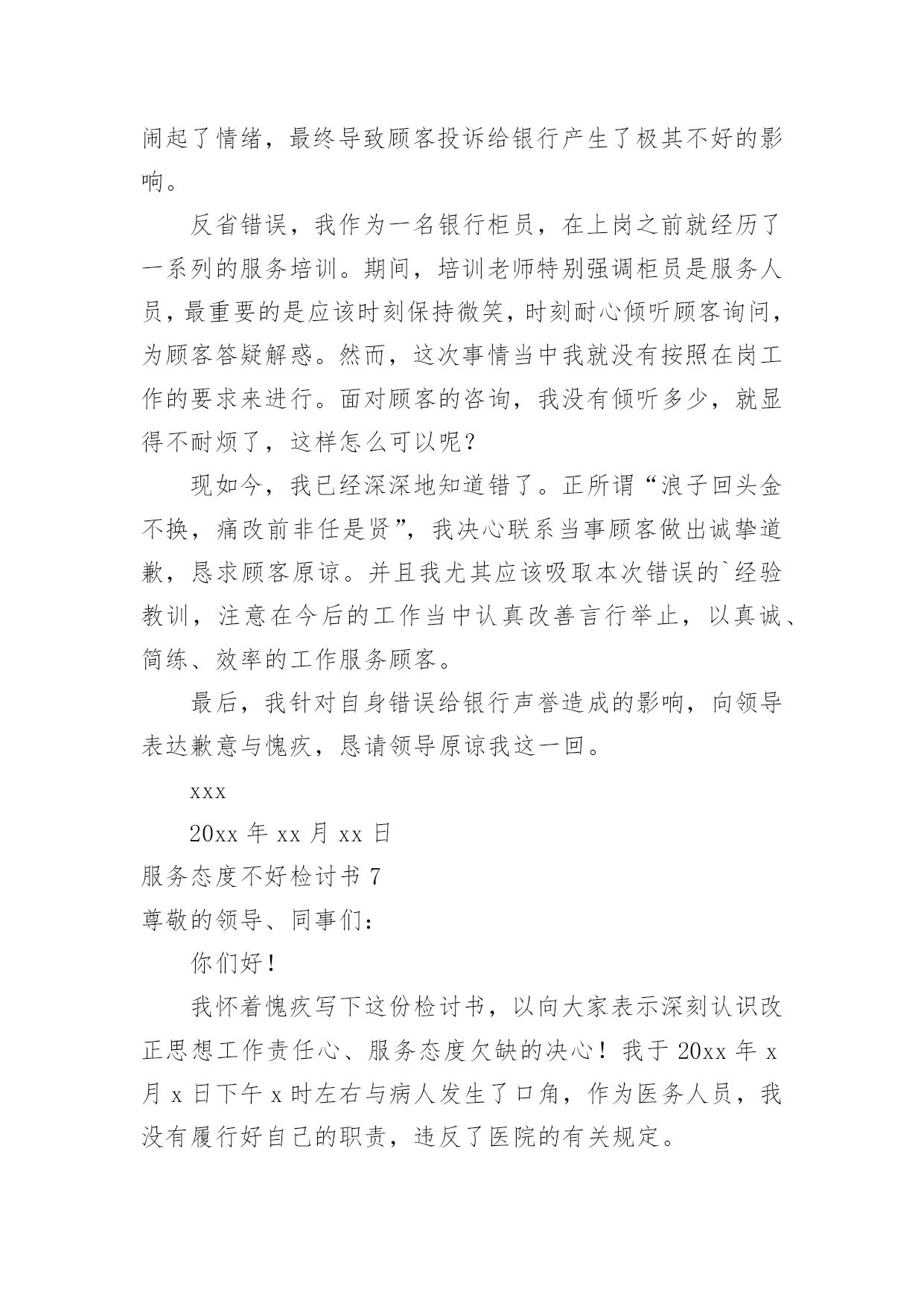 闹起了情绪，最终导致顾客投诉给银行产生了极其不好的影响。

反省错误，我作为一名银行柜员，在上岗之前就经历了一系列的服务培训。期间，培训老师特别强调柜员是服务人员，最重要的是应该时刻保持微笑，时刻耐心倾听顾客询问，为顾客答疑解惑。然而，这次事情当中我就没有按照在岗工作的要求来进行。面对顾客的咨询，我没有倾听多少，就显得不耐烦了，这样怎么可以呢？

现如今，我已经深深地知道错了。正所谓“浪子回头金不换，痛改前非任是贤”，我决心联系当事顾客做出诚挚道歉，恳求顾客原谅。并且我尤其应该吸取本次错误的`经验教训，注意在今后的工作当中认真改善言行举止，以真诚、简练、效率的工作服务顾客。

最后，我针对自身错误给银行声誉造成的影响，向领导表达歉意与愧疚，恳请领导原谅我这一回。

xxx

20xx 年 xx 月 xx 日

服务态度不好检讨书 7

尊敬的领导、同事们：

你们好！

我怀着愧疚写下这份检讨书，以向大家表示深刻认识改正思想工作责任心、服务态度欠缺的决心！我于 20xx 年 x 月 x 日下午 x 时左右与病人发生了口角，作为医务人员，我没有履行好自己的职责，违反了医院的有关规定。